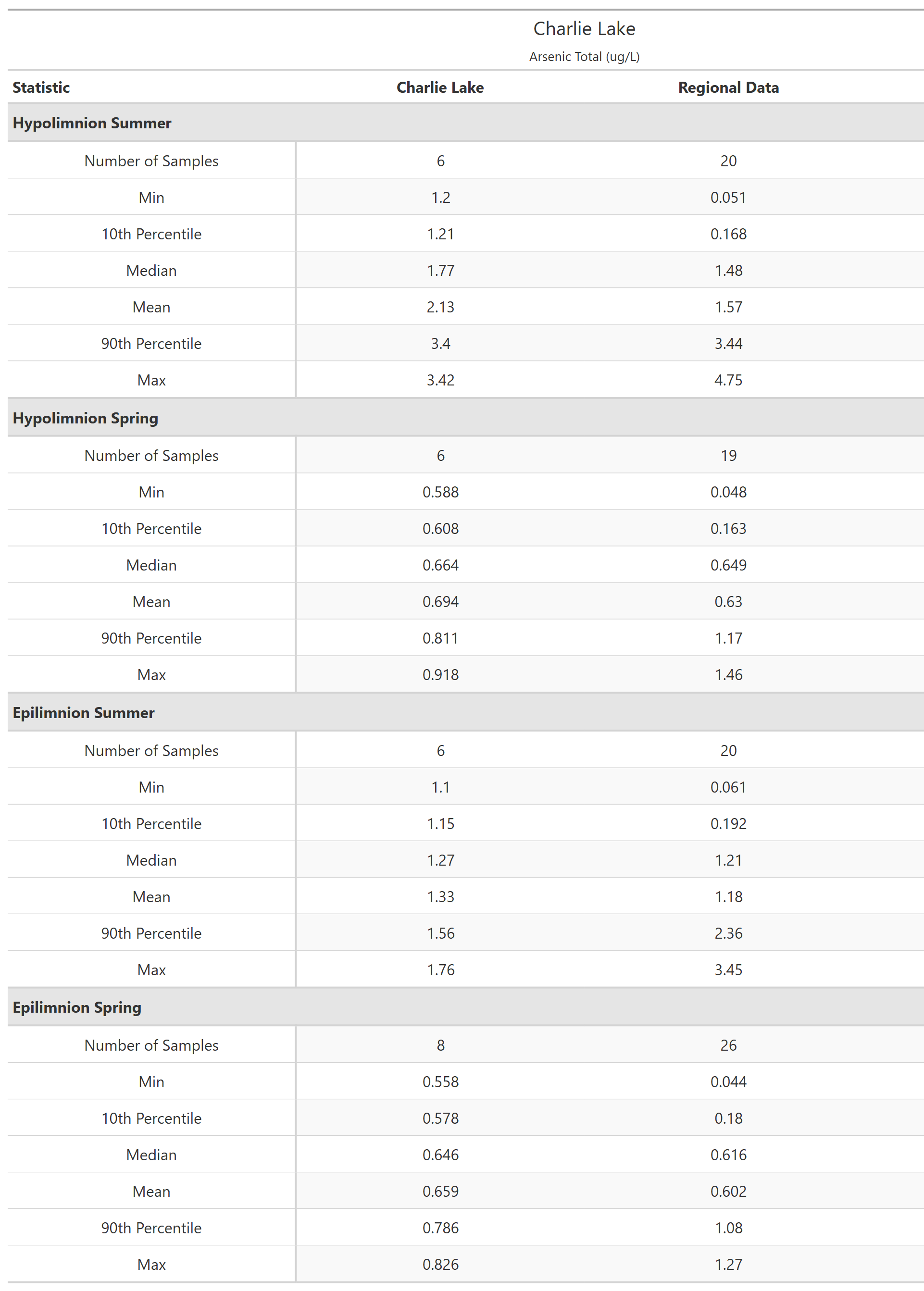 Charlie Lake

Arsenic Total (ug/L)

| Statistic | Charlie Lake | Regional Data |
|---|---|---|
| **Hypolimnion Summer** | | |
| Number of Samples | 6 | 20 |
| Min | 1.2 | 0.051 |
| 10th Percentile | 1.21 | 0.168 |
| Median | 1.77 | 1.48 |
| Mean | 2.13 | 1.57 |
| 90th Percentile | 3.4 | 3.44 |
| Max | 3.42 | 4.75 |
| **Hypolimnion Spring** | | |
| Number of Samples | 6 | 19 |
| Min | 0.588 | 0.048 |
| 10th Percentile | 0.608 | 0.163 |
| Median | 0.664 | 0.649 |
| Mean | 0.694 | 0.63 |
| 90th Percentile | 0.811 | 1.17 |
| Max | 0.918 | 1.46 |
| **Epilimnion Summer** | | |
| Number of Samples | 6 | 20 |
| Min | 1.1 | 0.061 |
| 10th Percentile | 1.15 | 0.192 |
| Median | 1.27 | 1.21 |
| Mean | 1.33 | 1.18 |
| 90th Percentile | 1.56 | 2.36 |
| Max | 1.76 | 3.45 |
| **Epilimnion Spring** | | |
| Number of Samples | 8 | 26 |
| Min | 0.558 | 0.044 |
| 10th Percentile | 0.578 | 0.18 |
| Median | 0.646 | 0.616 |
| Mean | 0.659 | 0.602 |
| 90th Percentile | 0.786 | 1.08 |
| Max | 0.826 | 1.27 |